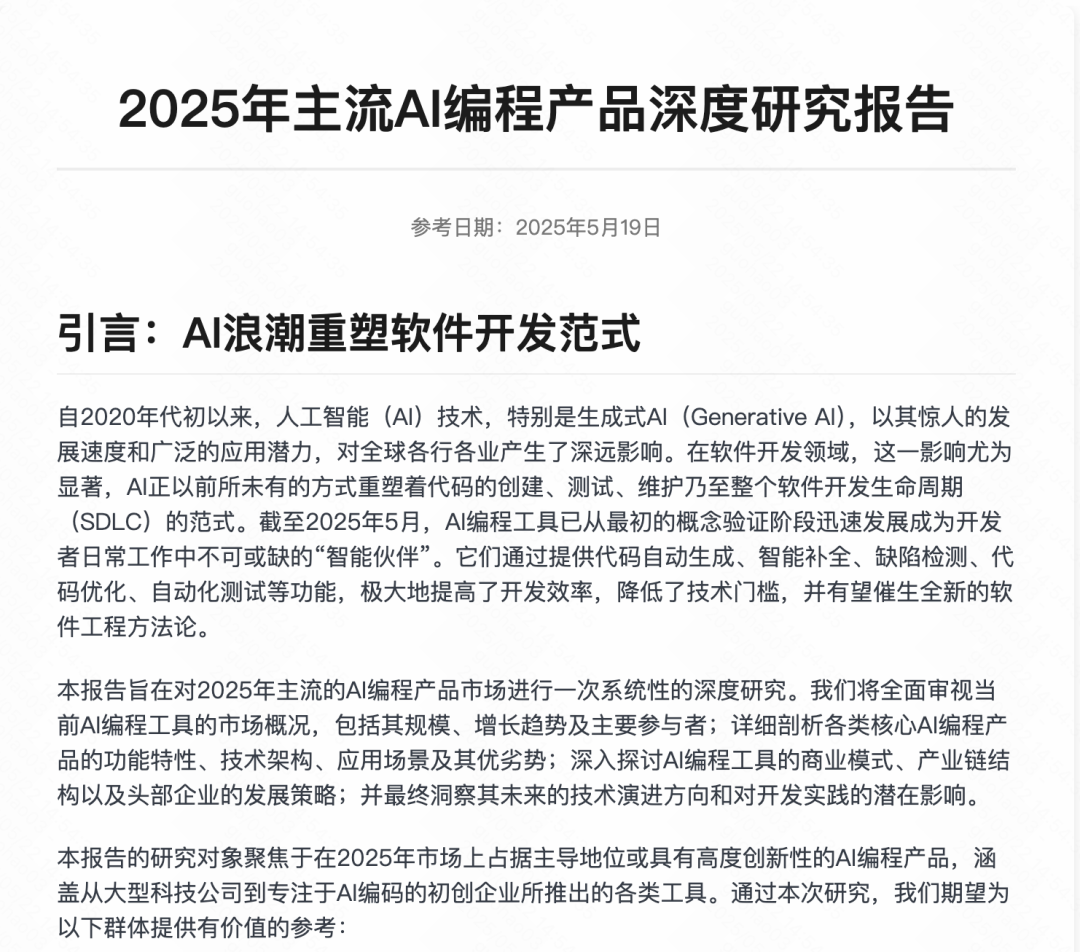 2025年主流AI编程产品深度研究报告

参考日期：2025年5月19日

引言：AI浪潮重塑软件开发范式

自2020年代初以来，人工智能（AI）技术，特别是生成式AI（Generative AI），以其惊人的发展速度和广泛的应用潜力，对全球各行各业产生了深远影响。在软件开发领域，这一影响尤为显著，AI正以前所未有的方式重塑着代码的创建、测试、维护乃至整个软件开发生命周期（SDLC）的范式。截至2025年5月，AI编程工具已从最初的概念验证阶段迅速发展成为开发者日常工作中不可或缺的“智能伙伴”。它们通过提供代码自动生成、智能补全、缺陷检测、代码优化、自动化测试等功能，极大地提高了开发效率，降低了技术门槛，并有望催生全新的软件工程方法论。

本报告旨在对2025年主流的AI编程产品市场进行一次系统性的深度研究。我们将全面审视当前AI编程工具的市场概况，包括其规模、增长趋势及主要参与者；详细剖析各类核心AI编程产品的功能特性、技术架构、应用场景及其优劣势；深入探讨AI编程工具的商业模式、产业链结构以及头部企业的发展策略；并最终洞察其未来的技术演进方向和对开发实践的潜在影响。

本报告的研究对象聚焦于在2025年市场上占据主导地位或具有高度创新性的AI编程产品，涵盖从大型科技公司到专注于AI编码的初创企业所推出的各类工具。通过本次研究，我们期望为以下群体提供有价值的参考：